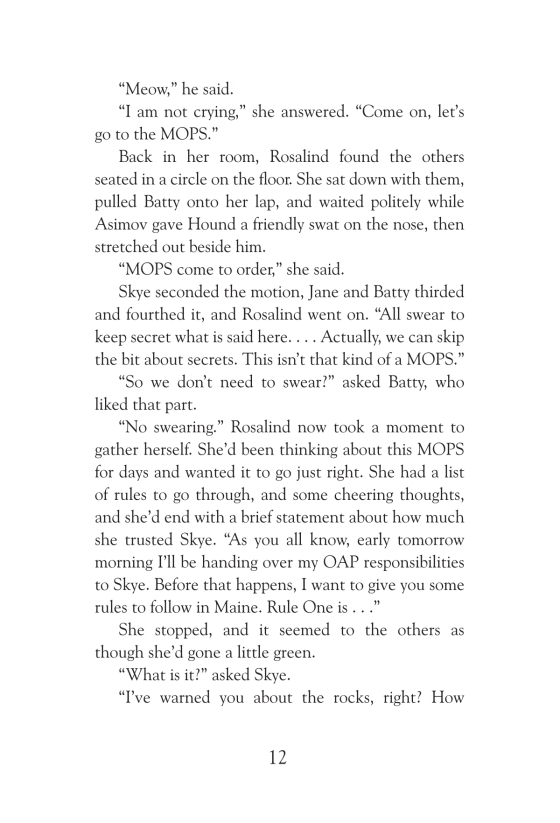 “Meow,” he said.

“I am not crying,” she answered. “Come on, let’s go to the MOPS.”

Back in her room, Rosalind found the others seated in a circle on the floor. She sat down with them, pulled Batty onto her lap, and waited politely while Asimov gave Hound a friendly swat on the nose, then stretched out beside him.

“MOPS come to order,” she said.

Skye seconded the motion, Jane and Batty thirded and fourthed it, and Rosalind went on. “All swear to keep secret what is said here. . . . Actually, we can skip the bit about secrets. This isn’t that kind of a MOPS.”

“So we don’t need to swear?” asked Batty, who liked that part.

“No swearing.” Rosalind now took a moment to gather herself. She’d been thinking about this MOPS for days and wanted it to go just right. She had a list of rules to go through, and some cheering thoughts, and she’d end with a brief statement about how much she trusted Skye. “As you all know, early tomorrow morning I’ll be handing over my OAP responsibilities to Skye. Before that happens, I want to give you some rules to follow in Maine. Rule One is . . .”

She stopped, and it seemed to the others as though she’d gone a little green.

“What is it?” asked Skye.

“I’ve warned you about the rocks, right? How

12